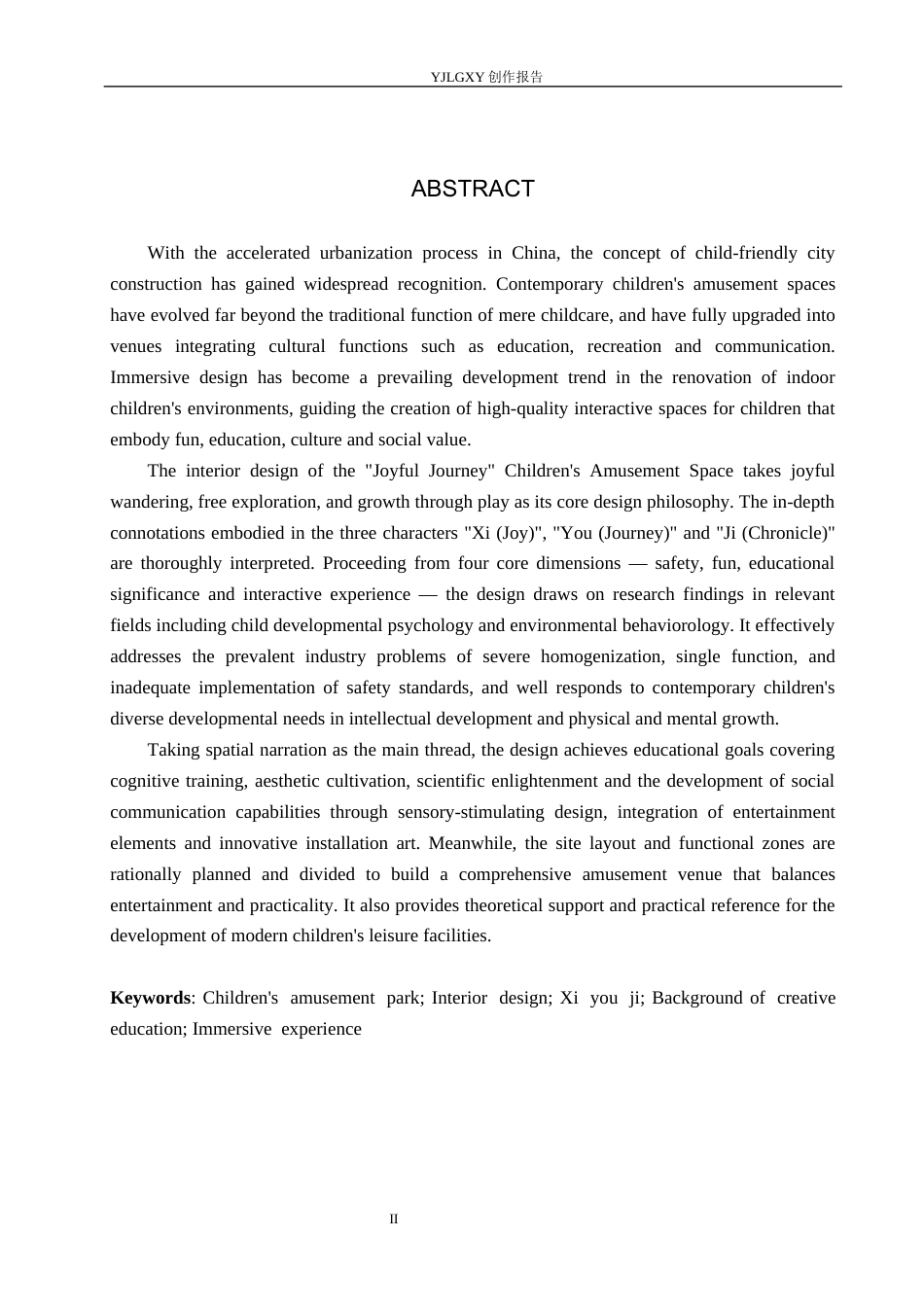 YJLGXY创作报告

ABSTRACT

With the accelerated urbanization process in China, the concept of child-friendly city construction has gained widespread recognition. Contemporary children's amusement spaces have evolved far beyond the traditional function of mere childcare, and have fully upgraded into venues integrating cultural functions such as education, recreation and communication. Immersive design has become a prevailing development trend in the renovation of indoor children's environments, guiding the creation of high-quality interactive spaces for children that embody fun, education, culture and social value.

The interior design of the "Joyful Journey" Children's Amusement Space takes joyful wandering, free exploration, and growth through play as its core design philosophy. The in-depth connotations embodied in the three characters "Xi (Joy)", "You (Journey)" and "Ji (Chronicle)" are thoroughly interpreted. Proceeding from four core dimensions — safety, fun, educational significance and interactive experience — the design draws on research findings in relevant fields including child developmental psychology and environmental behaviorology. It effectively addresses the prevalent industry problems of severe homogenization, single function, and inadequate implementation of safety standards, and well responds to contemporary children's diverse developmental needs in intellectual development and physical and mental growth.

Taking spatial narration as the main thread, the design achieves educational goals covering cognitive training, aesthetic cultivation, scientific enlightenment and the development of social communication capabilities through sensory-stimulating design, integration of entertainment elements and innovative installation art. Meanwhile, the site layout and functional zones are rationally planned and divided to build a comprehensive amusement venue that balances entertainment and practicality. It also provides theoretical support and practical reference for the development of modern children's leisure facilities.

Keywords: Children's amusement park; Interior design; Xi you ji; Background of creative education; Immersive experience

II